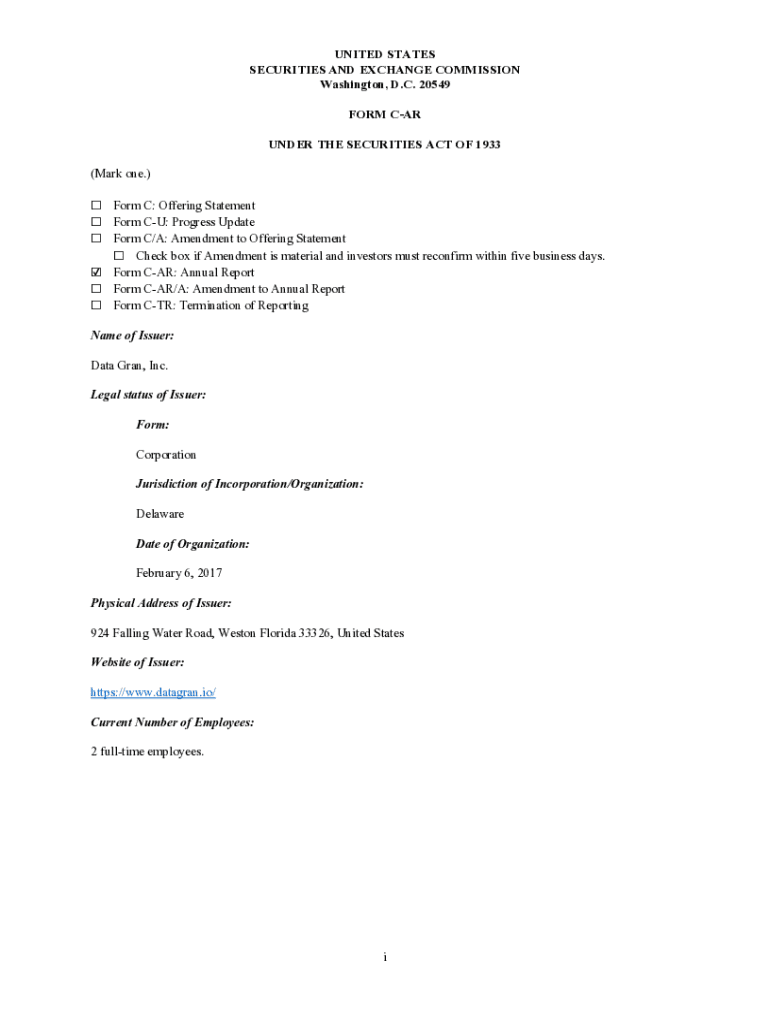 UNITED STATES
SECURITIES AND EXCHANGE COMMISSION
Washington, D.C. 20549

FORM C-AR

UNDER THE SECURITIES ACT OF 1933

(Mark one.)

☐ Form C: Offering Statement
☐ Form C-U: Progress Update
☐ Form C/A: Amendment to Offering Statement
☐ Check box if Amendment is material and investors must reconfirm within five business days.
☑ Form C-AR: Annual Report
☐ Form C-AR/A: Amendment to Annual Report
☐ Form C-TR: Termination of Reporting

Name of Issuer:

Data Gran, Inc.

Legal status of Issuer:

Form:

Corporation

Jurisdiction of Incorporation/Organization:

Delaware

Date of Organization:

February 6, 2017

Physical Address of Issuer:

924 Falling Water Road, Weston Florida 33326, United States

Website of Issuer:

https://www.datagran.io/

Current Number of Employees:

2 full-time employees.

i